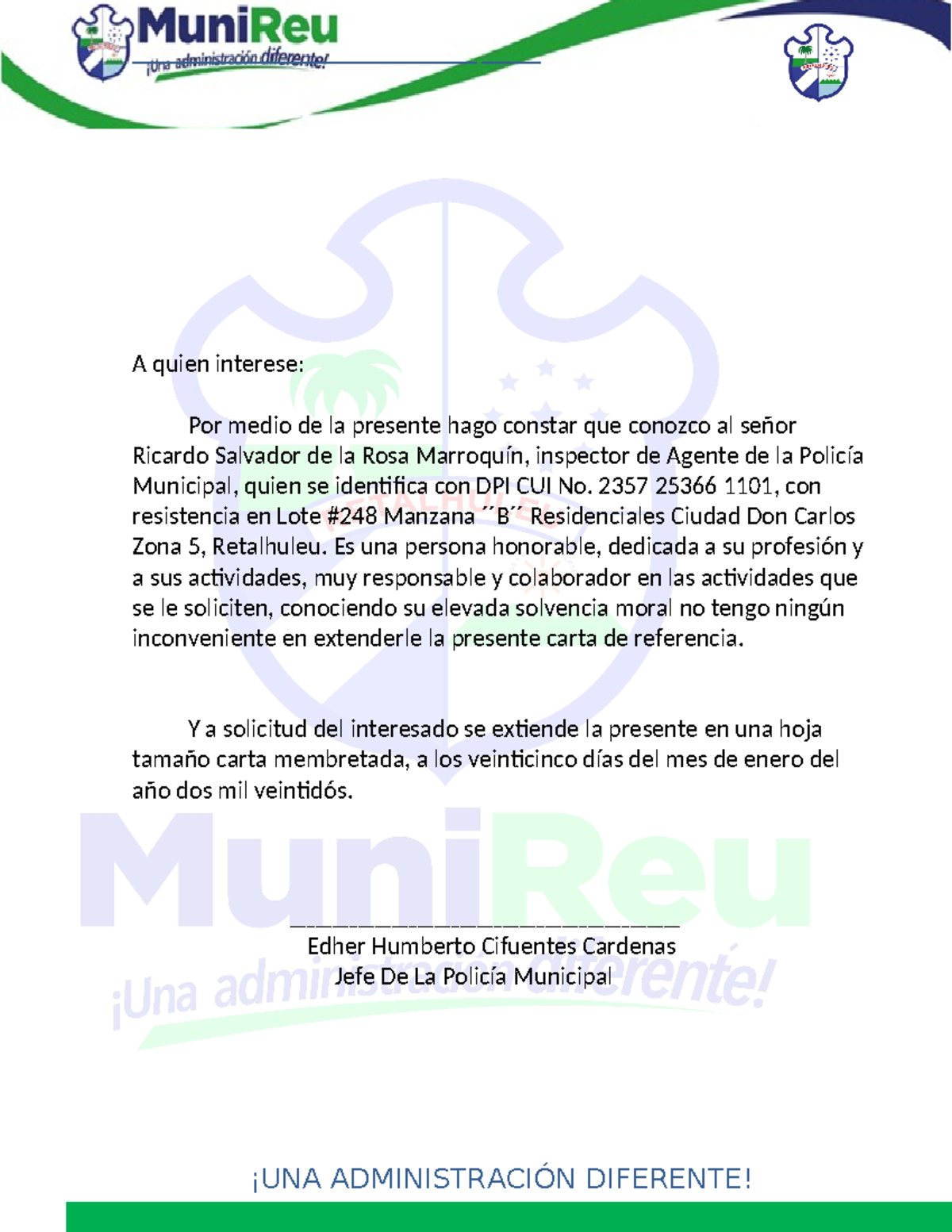 MuniReu
¡Una administración diferente!

A quien interese:

Por medio de la presente hago constar que conozco al señor Ricardo Salvador de la Rosa Marroquín, inspector de Agente de la Policía Municipal, quien se identifica con DPI CUI No. 2357 25366 1101, con resistencia en Lote #248 Manzana ´´B´´ Residenciales Ciudad Don Carlos Zona 5, Retalhuleu. Es una persona honorable, dedicada a su profesión y a sus actividades, muy responsable y colaborador en las actividades que se le soliciten, conociendo su elevada solvencia moral no tengo ningún inconveniente en extenderle la presente carta de referencia.

Y a solicitud del interesado se extiende la presente en una hoja tamaño carta membretada, a los veinticinco días del mes de enero del año dos mil veintidós.

MuniReu
¡Una administración diferente!

___________________________________
Edher Humberto Cifuentes Cardenas
Jefe De La Policía Municipal

¡UNA ADMINISTRACIÓN DIFERENTE!